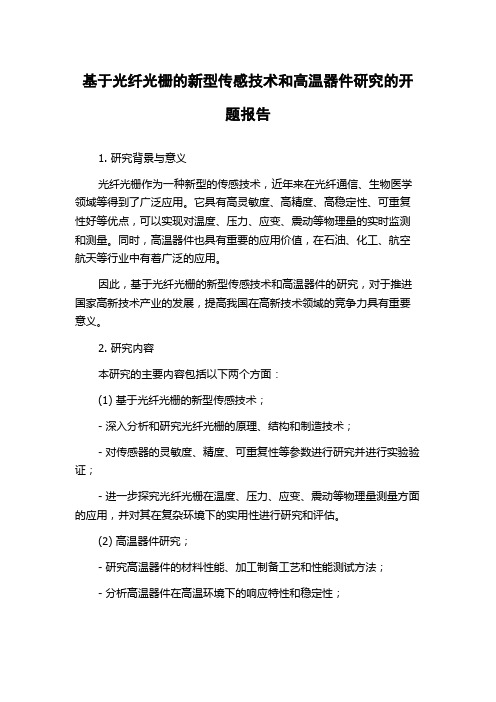 基于光纤光栅的新型传感技术和高温器件研究的开题报告

1. 研究背景与意义

光纤光栅作为一种新型的传感技术，近年来在光纤通信、生物医学领域等得到了广泛应用。它具有高灵敏度、高精度、高稳定性、可重复性好等优点，可以实现对温度、压力、应变、震动等物理量的实时监测和测量。同时，高温器件也具有重要的应用价值，在石油、化工、航空航天等行业中有着广泛的应用。

因此，基于光纤光栅的新型传感技术和高温器件的研究，对于推进国家高新技术产业的发展，提高我国在高新技术领域的竞争力具有重要意义。

2. 研究内容

本研究的主要内容包括以下两个方面：

(1) 基于光纤光栅的新型传感技术；

- 深入分析和研究光纤光栅的原理、结构和制造技术；

- 对传感器的灵敏度、精度、可重复性等参数进行研究并进行实验验证；

- 进一步探究光纤光栅在温度、压力、应变、震动等物理量测量方面的应用，并对其在复杂环境下的实用性进行研究和评估。

(2) 高温器件研究；

- 研究高温器件的材料性能、加工制备工艺和性能测试方法；

- 分析高温器件在高温环境下的响应特性和稳定性；